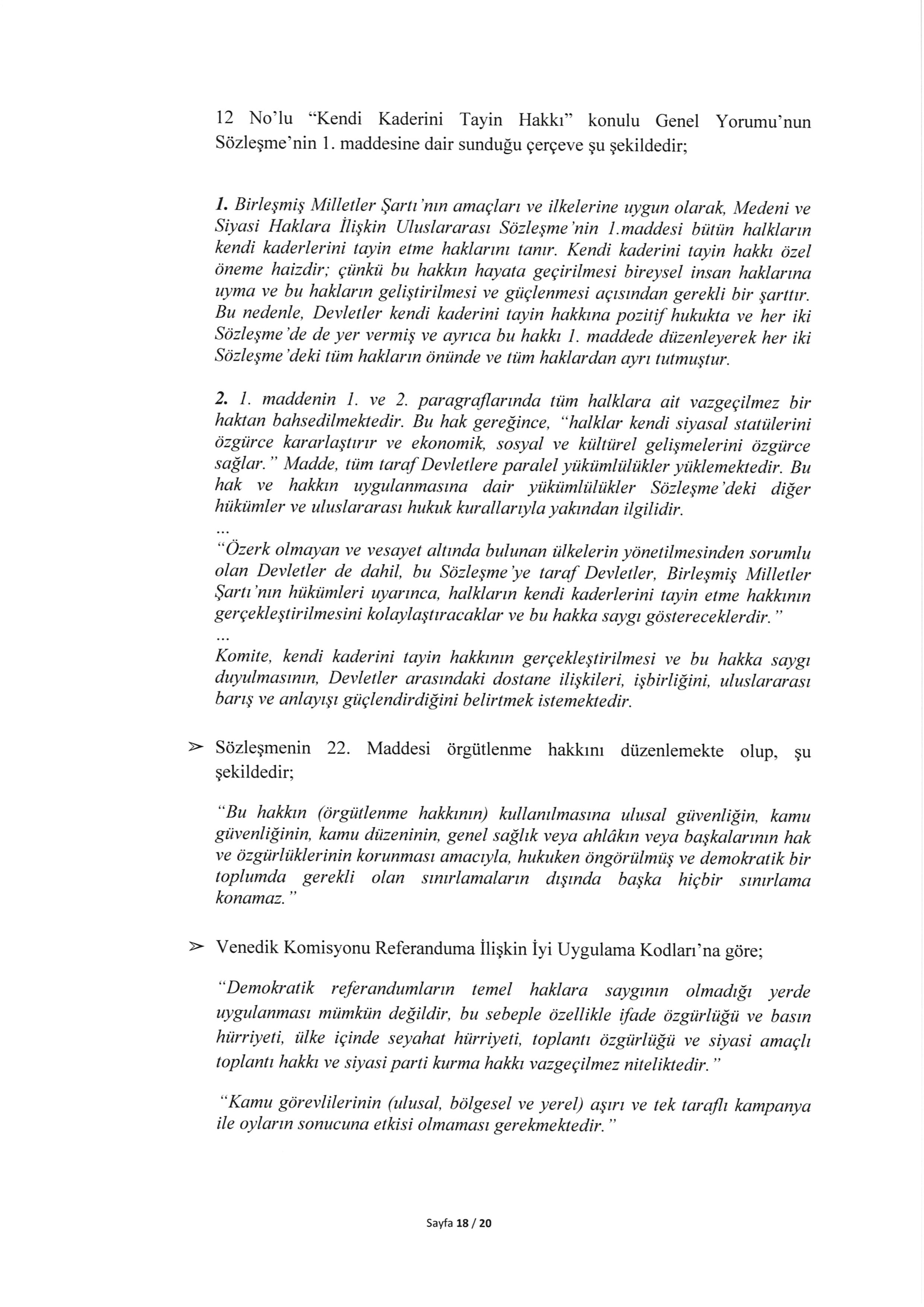 12 No'lu "Kendi Kaderini Tayin Hakkı" konulu Genel Yorumu'nun Sözleşme'nin 1. maddesine dair sunduğu çerçeve şu şekildedir;

1. Birleşmiş Milletler Şartı'nın amaçları ve ilkelerine uygun olarak, Medeni ve Siyasi Haklara İlişkin Uluslararası Sözleşme'nin 1.maddesi bütün halkların kendi kaderlerini tayin etme haklarını tanır. Kendi kaderini tayin hakkı özel öneme haizdir; çünkü bu hakkın hayata geçirilmesi bireysel insan haklarına uyma ve bu hakların geliştirilmesi ve güçlenmesi açısından gerekli bir şarttır. Bu nedenle, Devletler kendi kaderini tayin hakkına pozitif hukukta ve her iki Sözleşme'de de yer vermiş ve ayrıca bu hakkı 1. maddede düzenleyerek her iki Sözleşme'deki tüm hakların önünde ve tüm haklardan ayrı tutmuştur.

2. 1. maddenin 1. ve 2. paragraflarında tüm halklara ait vazgeçilmez bir haktan bahsedilmektedir. Bu hak gereğince, "halklar kendi siyasal statülerini özgürce kararlaştırır ve ekonomik, sosyal ve kültürel gelişmelerini özgürce sağlar." Madde, tüm taraf Devletlere paralel yükümlülükler yüklemektedir. Bu hak ve hakkın uygulanmasına dair yükümlülükler Sözleşme'deki diğer hükümler ve uluslararası hukuk kurallarıyla yakından ilgilidir.
...
"Özerk olmayan ve vesayet altında bulunan ülkelerin yönetilmesinden sorumlu olan Devletler de dahil, bu Sözleşme'ye taraf Devletler, Birleşmiş Milletler Şartı'nın hükümleri uyarınca, halkların kendi kaderlerini tayin etme hakkının gerçekleştirilmesini kolaylaştıracaklar ve bu hakka saygı göstereceklerdir."
...
Komite, kendi kaderini tayin hakkının gerçekleştirilmesi ve bu hakka saygı duyulmasının, Devletler arasındaki dostane ilişkileri, işbirliğini, uluslararası barış ve anlayışı güçlendirdiğini belirtmek istemektedir.

➢ Sözleşmenin 22. Maddesi örgütlenme hakkını düzenlemekte olup, şu şekildedir;

"Bu hakkın (örgütlenme hakkının) kullanılmasına ulusal güvenliğin, kamu güvenliğinin, kamu düzeninin, genel sağlık veya ahlâkın veya başkalarının hak ve özgürlüklerinin korunması amacıyla, hukuken öngörülmüş ve demokratik bir toplumda gerekli olan sınırlamaların dışında başka hiçbir sınırlama konamaz."

➢ Venedik Komisyonu Referanduma İlişkin İyi Uygulama Kodları'na göre;

"Demokratik referandumların temel haklara saygının olmadığı yerde uygulanması mümkün değildir, bu sebeple özellikle ifade özgürlüğü ve basın hürriyeti, ülke içinde seyahat hürriyeti, toplantı özgürlüğü ve siyasi amaçlı toplantı hakkı ve siyasi parti kurma hakkı vazgeçilmez niteliktedir."

"Kamu görevlilerinin (ulusal, bölgesel ve yerel) aşırı ve tek taraflı kampanya ile oyların sonucuna etkisi olmaması gerekmektedir."

Sayfa 18 / 20